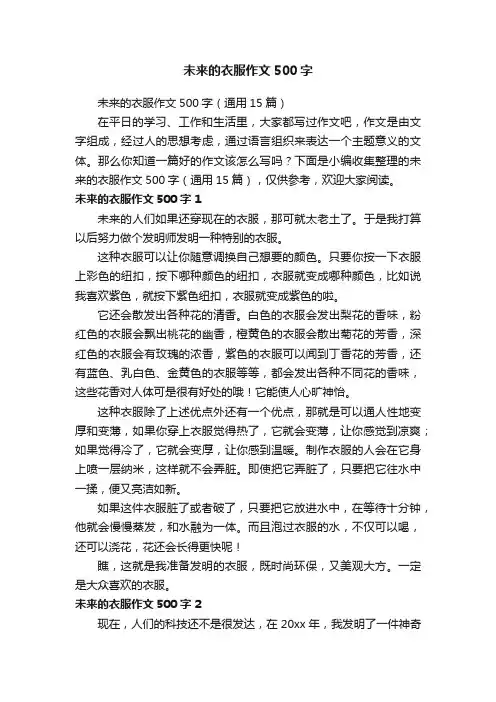 未来的衣服作文500字

未来的衣服作文500字（通用15篇）

在平日的学习、工作和生活里，大家都写过作文吧，作文是由文字组成，经过人的思想考虑，通过语言组织来表达一个主题意义的文体。那么你知道一篇好的作文该怎么写吗？下面是小编收集整理的未来的衣服作文500字（通用15篇），仅供参考，欢迎大家阅读。

未来的衣服作文500字1

未来的人们如果还穿现在的衣服，那可就太老土了。于是我打算以后努力做个发明师发明一种特别的衣服。

这种衣服可以让你随意调换自己想要的颜色。只要你按一下衣服上彩色的纽扣，按下哪种颜色的纽扣，衣服就变成哪种颜色，比如说我喜欢紫色，就按下紫色纽扣，衣服就变成紫色的啦。

它还会散发出各种花的清香。白色的衣服会发出梨花的香味，粉红色的衣服会飘出桃花的幽香，橙黄色的衣服会散出菊花的芳香，深红色的衣服会有玫瑰的浓香，紫色的衣服可以闻到丁香花的芳香，还有蓝色、乳白色、金黄色的衣服等等，都会发出各种不同花的香味，这些花香对人体可是很有好处的哦！它能使人心旷神怡。

这种衣服除了上述优点外还有一个优点，那就是可以通人性地变厚和变薄，如果你穿上衣服觉得热了，它就会变薄，让你感觉到凉爽；如果觉得冷了，它就会变厚，让你感到温暖。制作衣服的人会在它身上喷一层纳米，这样就不会弄脏。即使把它弄脏了，只要把它往水中一揉，便又亮洁如新。

如果这件衣服脏了或者破了，只要把它放进水中，在等待十分钟，他就会慢慢蒸发，和水融为一体。而且泡过衣服的水，不仅可以喝，还可以浇花，花还会长得更快呢！

瞧，这就是我准备发明的衣服，既时尚环保，又美观大方。一定是大众喜欢的衣服。

未来的衣服作文500字2

现在，人们的科技还不是很发达，在20xx年，我发明了一件神奇